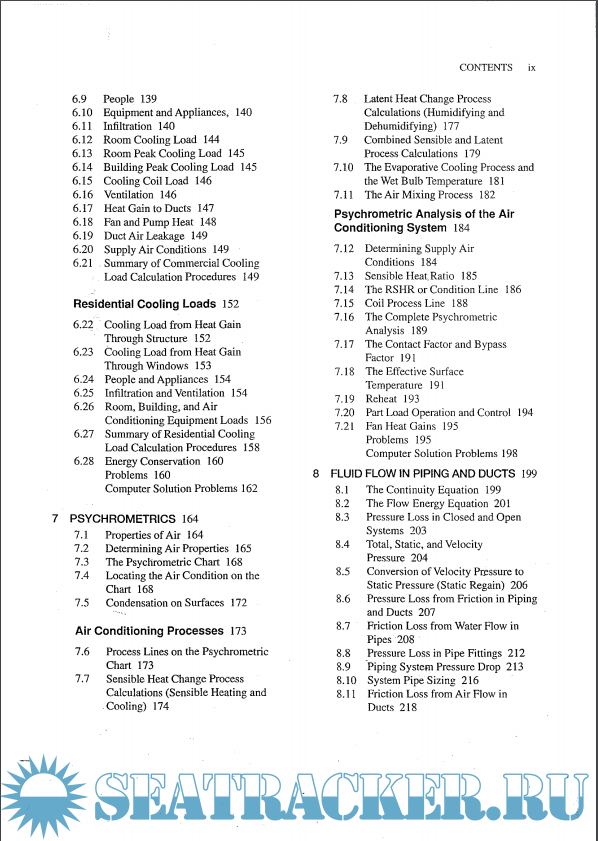 CONTENTS ix

6.9 People 139
6.10 Equipment and Appliances, 140
6.11 Infiltration 140
6.12 Room Cooling Load 144
6.13 Room Peak Cooling Load 145
6.14 Building Peak Cooling Load 145
6.15 Cooling Coil Load 146
6.16 Ventilation 146
6.17 Heat Gain to Ducts 147
6.18 Fan and Pump Heat 148
6.19 Duct Air Leakage 149
6.20 Supply Air Conditions 149
6.21 Summary of Commercial Cooling Load Calculation Procedures 149

Residential Cooling Loads 152

6.22 Cooling Load from Heat Gain Through Structure 152
6.23 Cooling Load from Heat Gain Through Windows 153
6.24 People and Appliances 154
6.25 Infiltration and Ventilation 154
6.26 Room, Building, and Air Conditioning Equipment Loads 156
6.27 Summary of Residential Cooling Load Calculation Procedures 158
6.28 Energy Conservation 160
Problems 160
Computer Solution Problems 162

7 PSYCHROMETRICS 164

7.1 Properties of Air 164
7.2 Determining Air Properties 165
7.3 The Psychrometric Chart 168
7.4 Locating the Air Condition on the Chart 168
7.5 Condensation on Surfaces 172

Air Conditioning Processes 173

7.6 Process Lines on the Psychrometric Chart 173
7.7 Sensible Heat Change Process Calculations (Sensible Heating and Cooling) 174
7.8 Latent Heat Change Process Calculations (Humidifying and Dehumidifying) 177
7.9 Combined Sensible and Latent Process Calculations 179
7.10 The Evaporative Cooling Process and the Wet Bulb Temperature 181
7.11 The Air Mixing Process 182

Psychrometric Analysis of the Air Conditioning System 184

7.12 Determining Supply Air Conditions 184
7.13 Sensible Heat Ratio 185
7.14 The RSHR or Condition Line 186
7.15 Coil Process Line 188
7.16 The Complete Psychrometric Analysis 189
7.17 The Contact Factor and Bypass Factor 191
7.18 The Effective Surface Temperature 191
7.19 Reheat 193
7.20 Part Load Operation and Control 194
7.21 Fan Heat Gains 195
Problems 195
Computer Solution Problems 198

8 FLUID FLOW IN PIPING AND DUCTS 199

8.1 The Continuity Equation 199
8.2 The Flow Energy Equation 201
8.3 Pressure Loss in Closed and Open Systems 203
8.4 Total, Static, and Velocity Pressure 204
8.5 Conversion of Velocity Pressure to Static Pressure (Static Regain) 206
8.6 Pressure Loss from Friction in Piping and Ducts 207
8.7 Friction Loss from Water Flow in Pipes 208
8.8 Pressure Loss in Pipe Fittings 212
8.9 Piping System Pressure Drop 213
8.10 System Pipe Sizing 216
8.11 Friction Loss from Air Flow in Ducts 218

SEATRACKER.RU